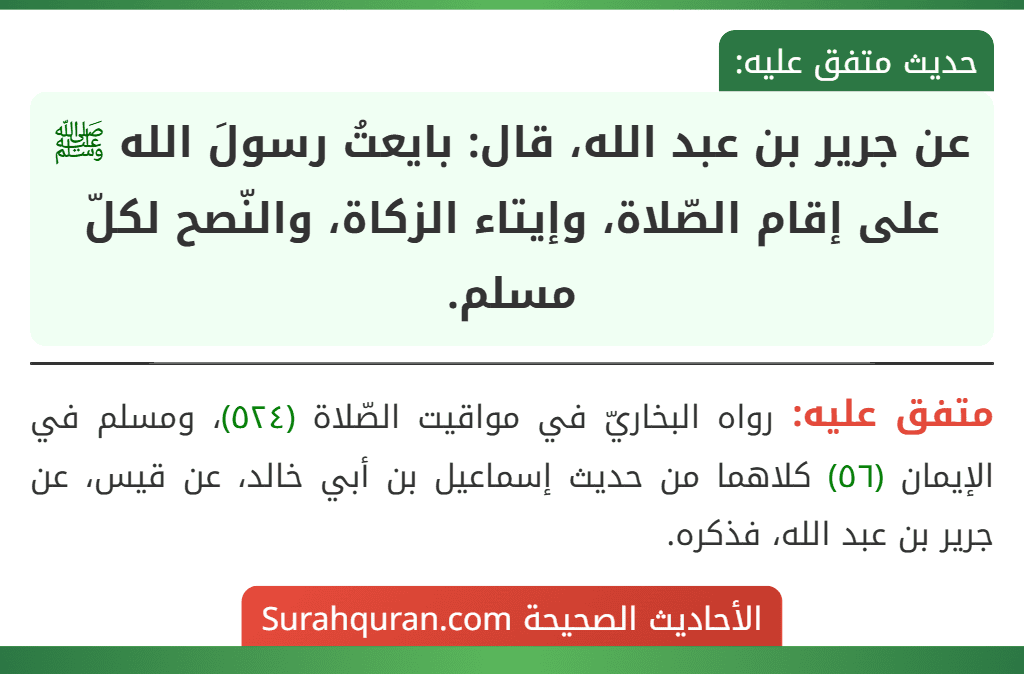 حديث متفق عليه:

عن جرير بن عبد الله، قال: بايعتُ رسولَ الله ﷺ على إقام الصّلاة، وإيتاء الزكاة، والنّصح لكلّ مسلم.

متفق عليه: رواه البخاريّ في مواقيت الصّلاة (٥٢٤)، ومسلم في الإيمان (٥٦) كلاهما من حديث إسماعيل بن أبي خالد، عن قيس، عن جرير بن عبد الله، فذكره.

الأحاديث الصحيحة Surahquran.com